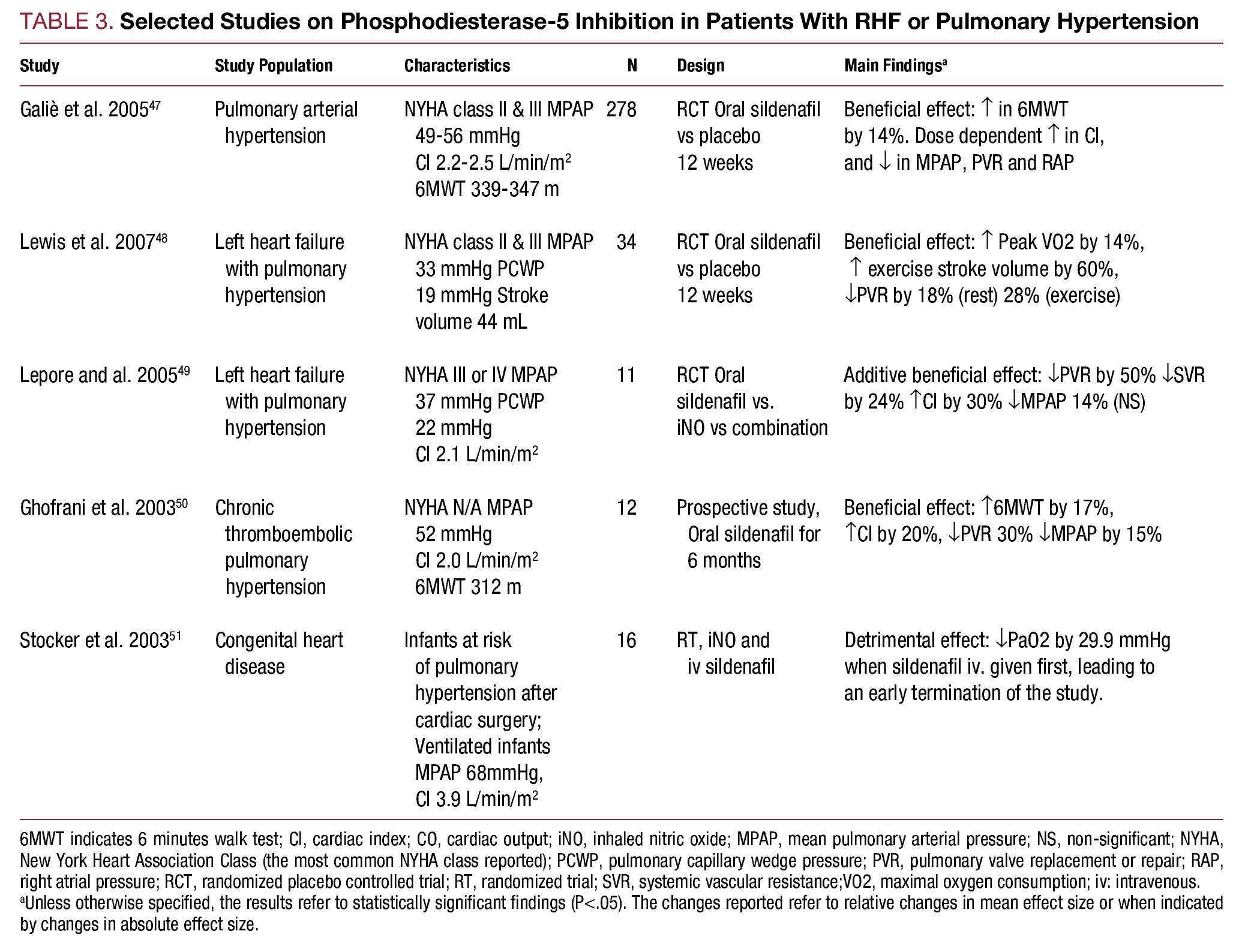 TABLE 3. Selected Studies on Phosphodiesterase-5 Inhibition in Patients With RHF or Pulmonary Hypertension

| Study | Study Population | Characteristics | N | Design | Main Findings$^a$ |
|---|---|---|---|---|---|
| Galiè et al. 2005$^{47}$ | Pulmonary arterial hypertension | NYHA class II & III MPAP 49-56 mmHg CI 2.2-2.5 L/min/m$^2$ 6MWT 339-347 m | 278 | RCT Oral sildenafil vs placebo 12 weeks | Beneficial effect: ↑ in 6MWT by 14%. Dose dependent ↑ in CI, and ↓ in MPAP, PVR and RAP |
| Lewis et al. 2007$^{48}$ | Left heart failure with pulmonary hypertension | NYHA class II & III MPAP 33 mmHg PCWP 19 mmHg Stroke volume 44 mL | 34 | RCT Oral sildenafil vs placebo 12 weeks | Beneficial effect: ↑ Peak VO2 by 14%, ↑ exercise stroke volume by 60%, ↓PVR by 18% (rest) 28% (exercise) |
| Lepore and al. 2005$^{49}$ | Left heart failure with pulmonary hypertension | NYHA III or IV MPAP 37 mmHg PCWP 22 mmHg CI 2.1 L/min/m$^2$ | 11 | RCT Oral sildenafil vs. iNO vs combination | Additive beneficial effect: ↓PVR by 50% ↓SVR by 24% ↑CI by 30% ↓MPAP 14% (NS) |
| Ghofrani et al. 2003$^{50}$ | Chronic thromboembolic pulmonary hypertension | NYHA N/A MPAP 52 mmHg CI 2.0 L/min/m$^2$ 6MWT 312 m | 12 | Prospective study, Oral sildenafil for 6 months | Beneficial effect: ↑6MWT by 17%, ↑CI by 20%, ↓PVR 30% ↓MPAP by 15% |
| Stocker et al. 2003$^{51}$ | Congenital heart disease | Infants at risk of pulmonary hypertension after cardiac surgery; Ventilated infants MPAP 68mmHg, CI 3.9 L/min/m$^2$ | 16 | RT, iNO and iv sildenafil | Detrimental effect: ↓PaO2 by 29.9 mmHg when sildenafil iv. given first, leading to an early termination of the study. |

6MWT indicates 6 minutes walk test; CI, cardiac index; CO, cardiac output; iNO, inhaled nitric oxide; MPAP, mean pulmonary arterial pressure; NS, non-significant; NYHA, New York Heart Association Class (the most common NYHA class reported); PCWP, pulmonary capillary wedge pressure; PVR, pulmonary valve replacement or repair; RAP, right atrial pressure; RCT, randomized placebo controlled trial; RT, randomized trial; SVR, systemic vascular resistance;VO2, maximal oxygen consumption; iv: intravenous.
$^a$Unless otherwise specified, the results refer to statistically significant findings (P<.05). The changes reported refer to relative changes in mean effect size or when indicated by changes in absolute effect size.